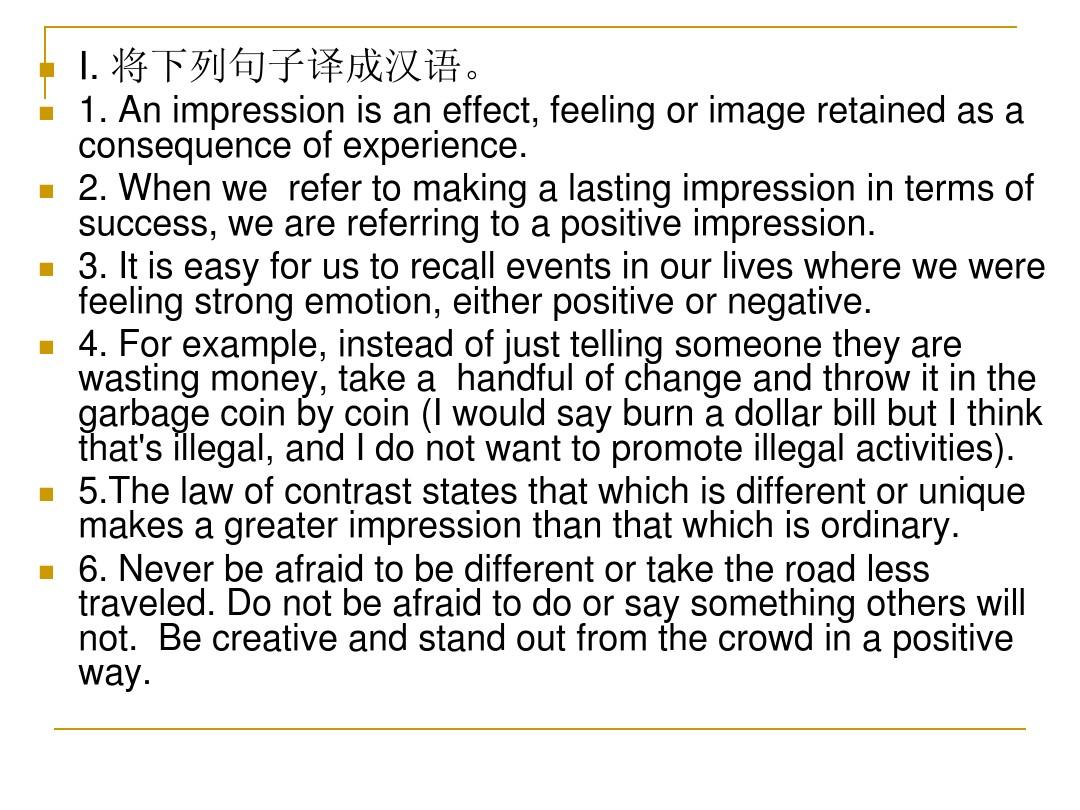 I. 将下列句子译成汉语。

1. An impression is an effect, feeling or image retained as a consequence of experience.

2. When we refer to making a lasting impression in terms of success, we are referring to a positive impression.

3. It is easy for us to recall events in our lives where we were feeling strong emotion, either positive or negative.

4. For example, instead of just telling someone they are wasting money, take a handful of change and throw it in the garbage coin by coin (I would say burn a dollar bill but I think that's illegal, and I do not want to promote illegal activities).

5.The law of contrast states that which is different or unique makes a greater impression than that which is ordinary.

6. Never be afraid to be different or take the road less traveled. Do not be afraid to do or say something others will not. Be creative and stand out from the crowd in a positive way.